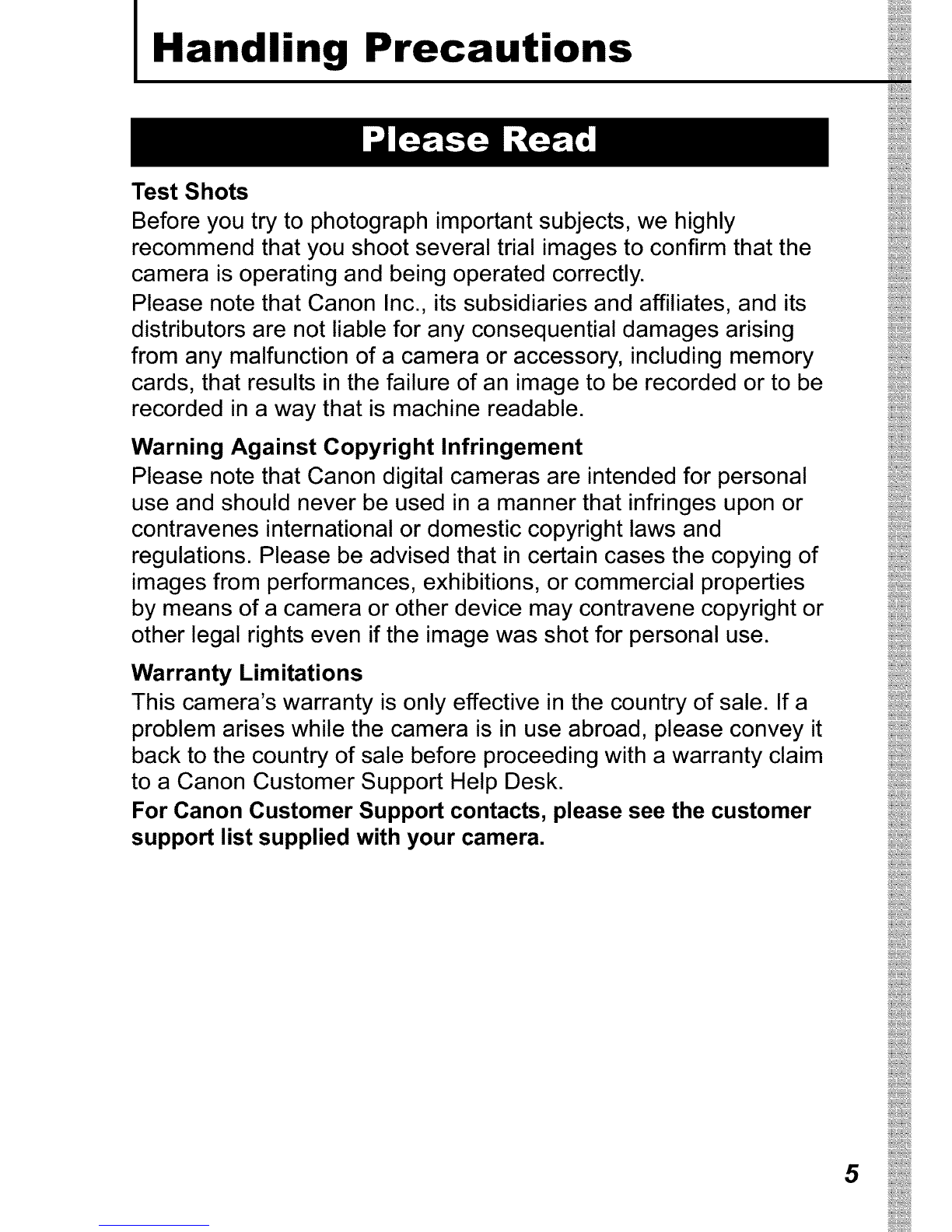 Handling Precautions

Please Read

Test Shots

Before you try to photograph important subjects, we highly recommend that you shoot several trial images to confirm that the camera is operating and being operated correctly.

Please note that Canon Inc., its subsidiaries and affiliates, and its distributors are not liable for any consequential damages arising from any malfunction of a camera or accessory, including memory cards, that results in the failure of an image to be recorded or to be recorded in a way that is machine readable.

Warning Against Copyright Infringement

Please note that Canon digital cameras are intended for personal use and should never be used in a manner that infringes upon or contravenes international or domestic copyright laws and regulations. Please be advised that in certain cases the copying of images from performances, exhibitions, or commercial properties by means of a camera or other device may contravene copyright or other legal rights even if the image was shot for personal use.

Warranty Limitations

This camera's warranty is only effective in the country of sale. If a problem arises while the camera is in use abroad, please convey it back to the country of sale before proceeding with a warranty claim to a Canon Customer Support Help Desk.

For Canon Customer Support contacts, please see the customer support list supplied with your camera.

5